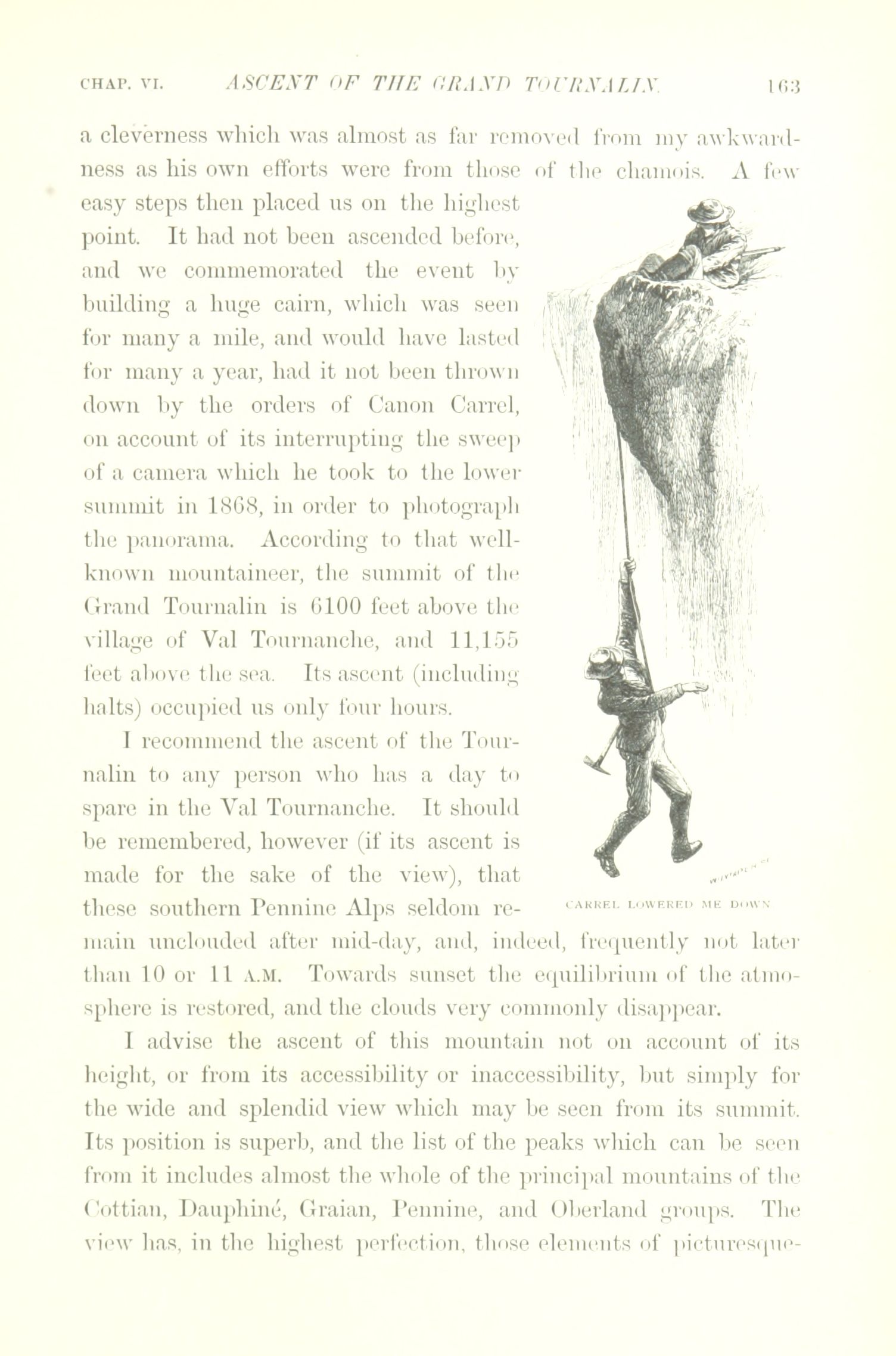 CHAP. VI. ASCENT OF THE GRAND TOURNALIN. 163

a cleverness which was almost as far removed from my awkwardness as his own efforts were from those of the chamois. A few easy steps then placed us on the highest point. It had not been ascended before, and we commemorated the event by building a huge cairn, which was seen for many a mile, and would have lasted for many a year, had it not been thrown down by the orders of Canon Carrel, on account of its interrupting the sweep of a camera which he took to the lower summit in 1868, in order to photograph the panorama. According to that well-known mountaineer, the summit of the Grand Tournalin is 6100 feet above the village of Val Tournanche, and 11,155 feet above the sea. Its ascent (including halts) occupied us only four hours.

I recommend the ascent of the Tournalin to any person who has a day to spare in the Val Tournanche. It should be remembered, however (if its ascent is made for the sake of the view), that these southern Pennine Alps seldom remain unclouded after mid-day, and, indeed, frequently not later than 10 or 11 A.M. Towards sunset the equilibrium of the atmosphere is restored, and the clouds very commonly disappear.

CARREL LOWERED ME DOWN

I advise the ascent of this mountain not on account of its height, or from its accessibility or inaccessibility, but simply for the wide and splendid view which may be seen from its summit. Its position is superb, and the list of the peaks which can be seen from it includes almost the whole of the principal mountains of the Cottian, Dauphiné, Graian, Pennine, and Oberland groups. The view has, in the highest perfection, those elements of picturesque-